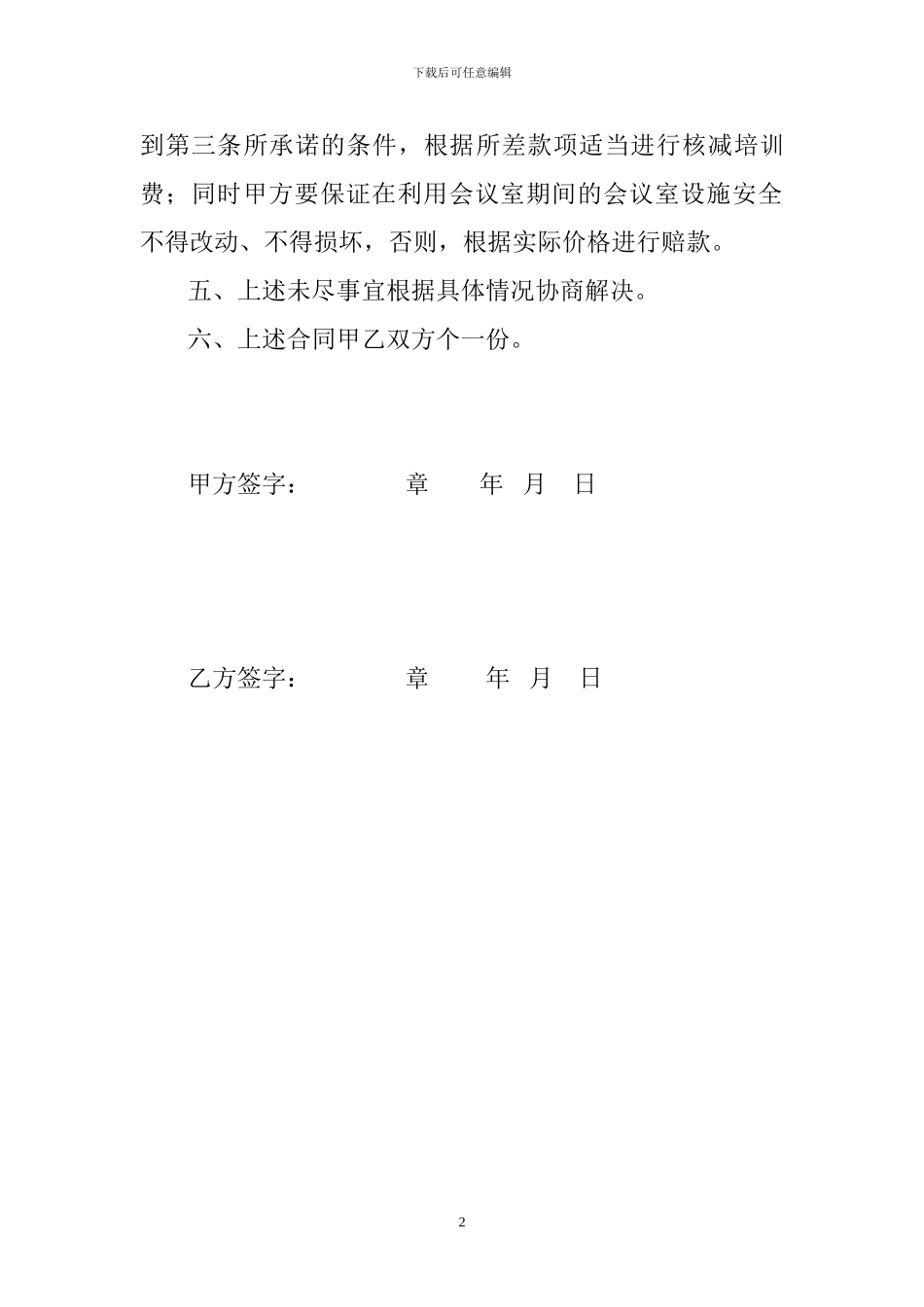 下载后可任意编辑

到第三条所承诺的条件，根据所差款项适当进行核减培训费；同时甲方要保证在利用会议室期间的会议室设施安全不得改动、不得损坏，否则，根据实际价格进行赔款。

五、上述未尽事宜根据具体情况协商解决。

六、上述合同甲乙双方个一份。

甲方签字：　　　　章　　年　月　日

乙方签字：　　　　章　　年　月　日

2